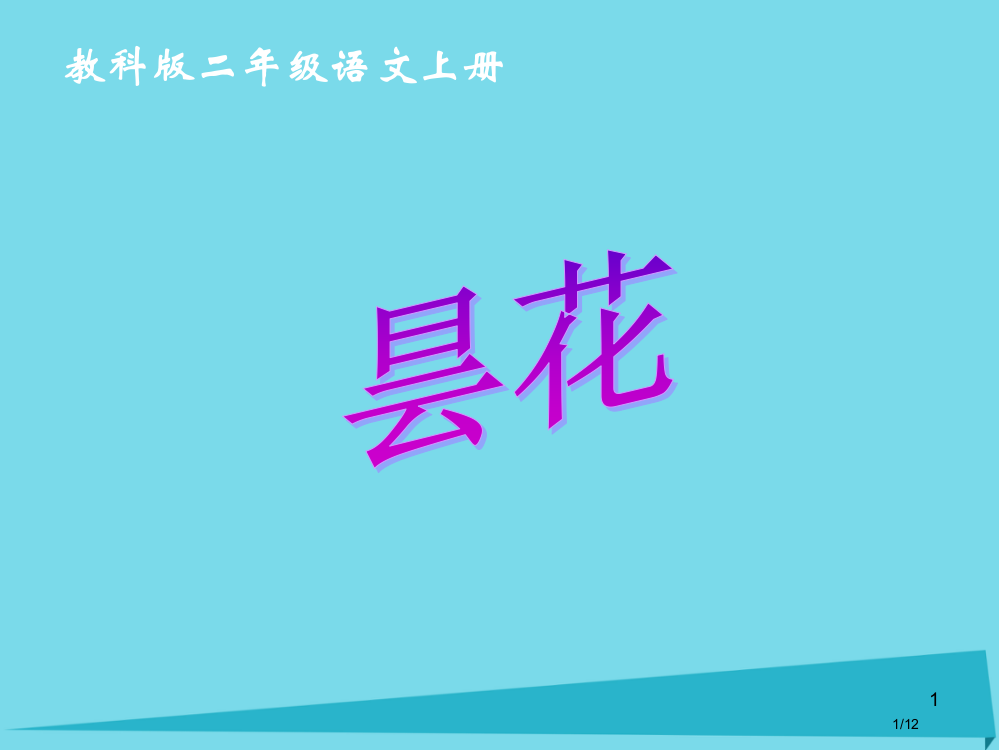 教科版二年级语文上册

昙花

1

1/12